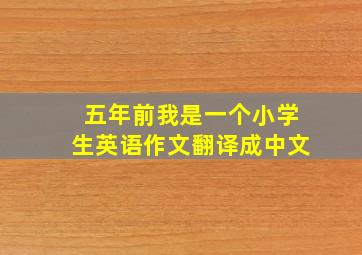 五年前我是一个小学生英语作文翻译成中文